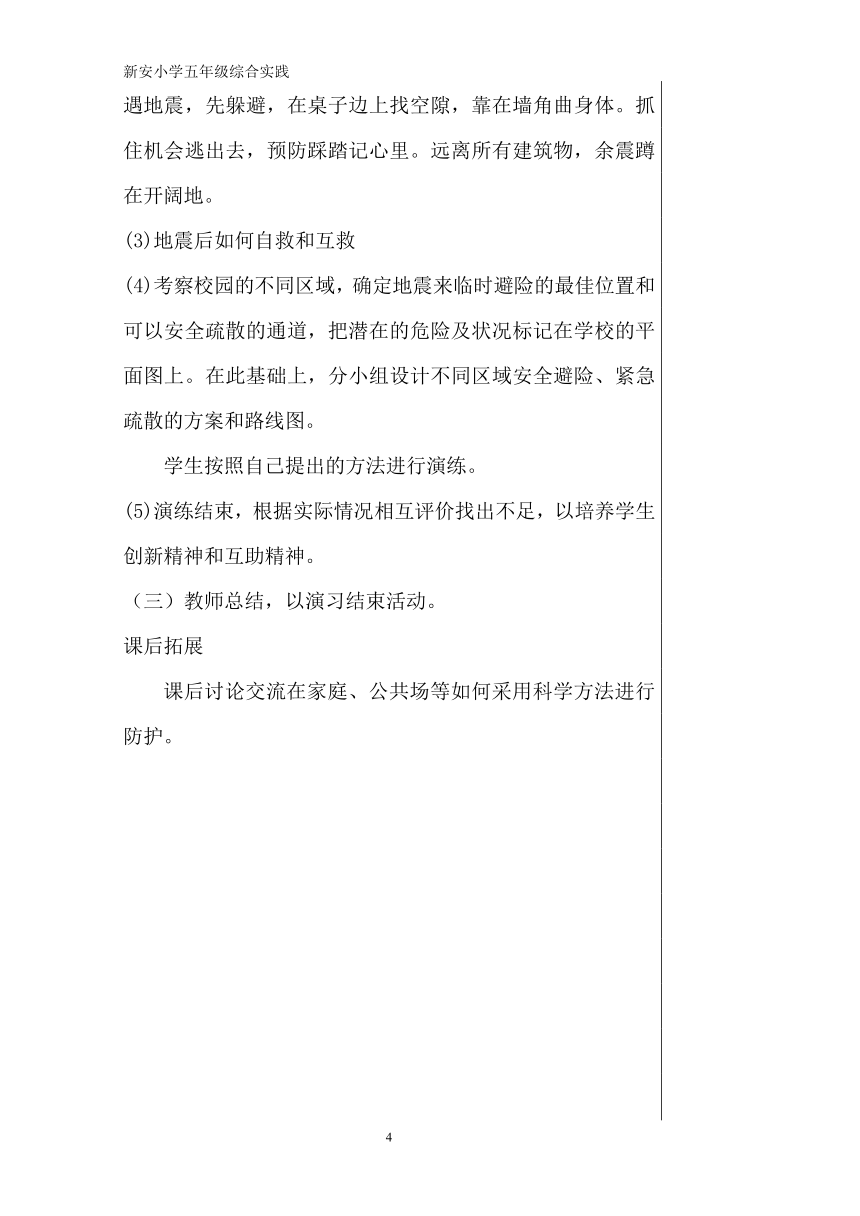 新安小学五年级综合实践

遇地震，先躲避，在桌子边上找空隙，靠在墙角曲身体。抓住机会逃出去，预防踩踏记心里。远离所有建筑物，余震蹲在开阔地。

(3)地震后如何自救和互救

(4)考察校园的不同区域，确定地震来临时避险的最佳位置和可以安全疏散的通道，把潜在的危险及状况标记在学校的平面图上。在此基础上，分小组设计不同区域安全避险、紧急疏散的方案和路线图。

学生按照自己提出的方法进行演练。

(5)演练结束，根据实际情况相互评价找出不足，以培养学生创新精神和互助精神。

（三）教师总结，以演习结束活动。

课后拓展

课后讨论交流在家庭、公共场等如何采用科学方法进行防护。

4